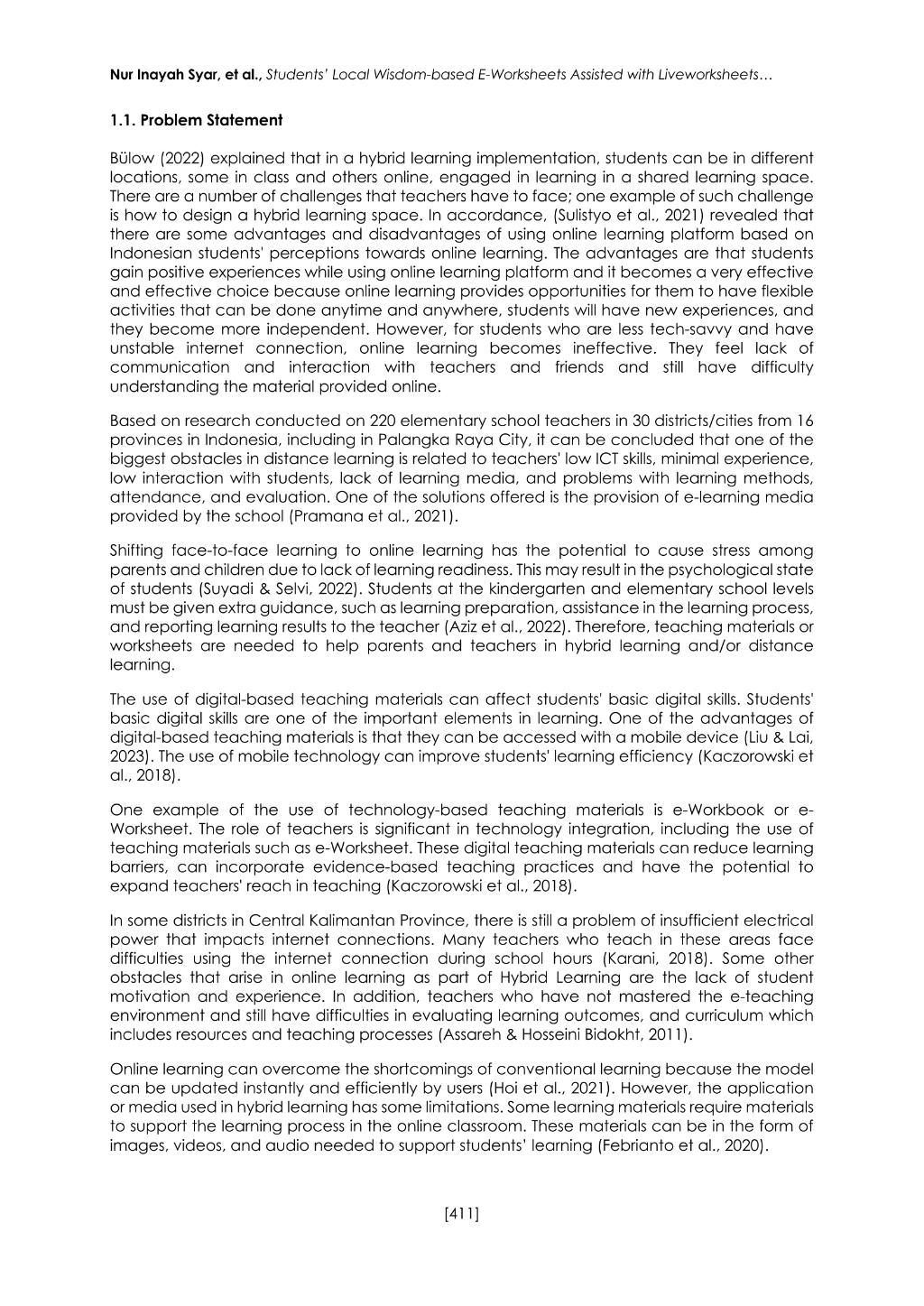 Nur Inayah Syar, et al., Students' Local Wisdom-based E-Worksheets Assisted with Liveworksheets…

1.1. Problem Statement

Bülow (2022) explained that in a hybrid learning implementation, students can be in different locations, some in class and others online, engaged in learning in a shared learning space. There are a number of challenges that teachers have to face; one example of such challenge is how to design a hybrid learning space. In accordance, (Sulistyo et al., 2021) revealed that there are some advantages and disadvantages of using online learning platform based on Indonesian students' perceptions towards online learning. The advantages are that students gain positive experiences while using online learning platform and it becomes a very effective and effective choice because online learning provides opportunities for them to have flexible activities that can be done anytime and anywhere, students will have new experiences, and they become more independent. However, for students who are less tech-savvy and have unstable internet connection, online learning becomes ineffective. They feel lack of communication and interaction with teachers and friends and still have difficulty understanding the material provided online.

Based on research conducted on 220 elementary school teachers in 30 districts/cities from 16 provinces in Indonesia, including in Palangka Raya City, it can be concluded that one of the biggest obstacles in distance learning is related to teachers' low ICT skills, minimal experience, low interaction with students, lack of learning media, and problems with learning methods, attendance, and evaluation. One of the solutions offered is the provision of e-learning media provided by the school (Pramana et al., 2021).

Shifting face-to-face learning to online learning has the potential to cause stress among parents and children due to lack of learning readiness. This may result in the psychological state of students (Suyadi & Selvi, 2022). Students at the kindergarten and elementary school levels must be given extra guidance, such as learning preparation, assistance in the learning process, and reporting learning results to the teacher (Aziz et al., 2022). Therefore, teaching materials or worksheets are needed to help parents and teachers in hybrid learning and/or distance learning.

The use of digital-based teaching materials can affect students' basic digital skills. Students' basic digital skills are one of the important elements in learning. One of the advantages of digital-based teaching materials is that they can be accessed with a mobile device (Liu & Lai, 2023). The use of mobile technology can improve students' learning efficiency (Kaczorowski et al., 2018).

One example of the use of technology-based teaching materials is e-Workbook or e-Worksheet. The role of teachers is significant in technology integration, including the use of teaching materials such as e-Worksheet. These digital teaching materials can reduce learning barriers, can incorporate evidence-based teaching practices and have the potential to expand teachers' reach in teaching (Kaczorowski et al., 2018).

In some districts in Central Kalimantan Province, there is still a problem of insufficient electrical power that impacts internet connections. Many teachers who teach in these areas face difficulties using the internet connection during school hours (Karani, 2018). Some other obstacles that arise in online learning as part of Hybrid Learning are the lack of student motivation and experience. In addition, teachers who have not mastered the e-teaching environment and still have difficulties in evaluating learning outcomes, and curriculum which includes resources and teaching processes (Assareh & Hosseini Bidokht, 2011).

Online learning can overcome the shortcomings of conventional learning because the model can be updated instantly and efficiently by users (Hoi et al., 2021). However, the application or media used in hybrid learning has some limitations. Some learning materials require materials to support the learning process in the online classroom. These materials can be in the form of images, videos, and audio needed to support students' learning (Febrianto et al., 2020).

[411]